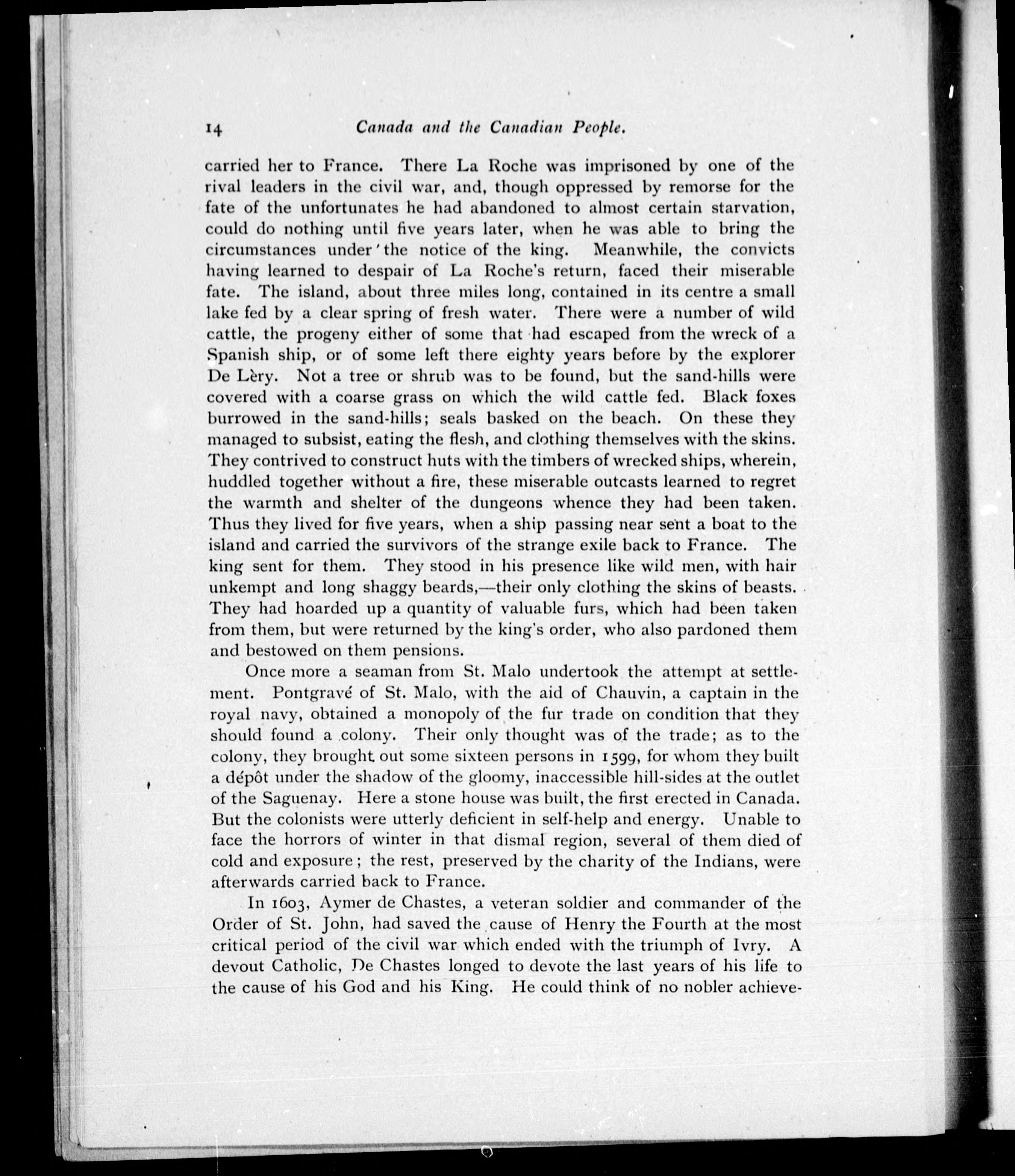 14 Canada and the Canadian People.

carried her to France. There La Roche was imprisoned by one of the rival leaders in the civil war, and, though oppressed by remorse for the fate of the unfortunates he had abandoned to almost certain starvation, could do nothing until five years later, when he was able to bring the circumstances under the notice of the king. Meanwhile, the convicts having learned to despair of La Roche's return, faced their miserable fate. The island, about three miles long, contained in its centre a small lake fed by a clear spring of fresh water. There were a number of wild cattle, the progeny either of some that had escaped from the wreck of a Spanish ship, or of some left there eighty years before by the explorer De Lèry. Not a tree or shrub was to be found, but the sand-hills were covered with a coarse grass on which the wild cattle fed. Black foxes burrowed in the sand-hills; seals basked on the beach. On these they managed to subsist, eating the flesh, and clothing themselves with the skins. They contrived to construct huts with the timbers of wrecked ships, wherein, huddled together without a fire, these miserable outcasts learned to regret the warmth and shelter of the dungeons whence they had been taken. Thus they lived for five years, when a ship passing near sent a boat to the island and carried the survivors of the strange exile back to France. The king sent for them. They stood in his presence like wild men, with hair unkempt and long shaggy beards,—their only clothing the skins of beasts. They had hoarded up a quantity of valuable furs, which had been taken from them, but were returned by the king's order, who also pardoned them and bestowed on them pensions.

Once more a seaman from St. Malo undertook the attempt at settlement. Pontgravé of St. Malo, with the aid of Chauvin, a captain in the royal navy, obtained a monopoly of the fur trade on condition that they should found a colony. Their only thought was of the trade; as to the colony, they brought out some sixteen persons in 1599, for whom they built a dépôt under the shadow of the gloomy, inaccessible hill-sides at the outlet of the Saguenay. Here a stone house was built, the first erected in Canada. But the colonists were utterly deficient in self-help and energy. Unable to face the horrors of winter in that dismal region, several of them died of cold and exposure; the rest, preserved by the charity of the Indians, were afterwards carried back to France.

In 1603, Aymer de Chastes, a veteran soldier and commander of the Order of St. John, had saved the cause of Henry the Fourth at the most critical period of the civil war which ended with the triumph of Ivry. A devout Catholic, De Chastes longed to devote the last years of his life to the cause of his God and his King. He could think of no nobler achieve-